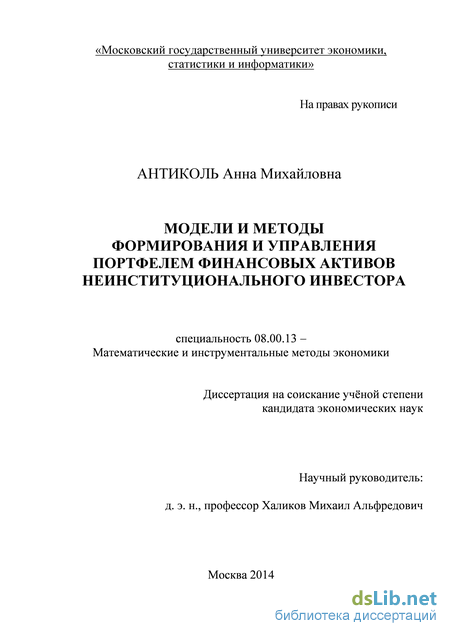 «Московский государственный университет экономики, статистики и информатики»

На правах рукописи

АНТИКОЛЬ Анна Михайловна

МОДЕЛИ И МЕТОДЫ ФОРМИРОВАНИЯ И УПРАВЛЕНИЯ ПОРТФЕЛЕМ ФИНАНСОВЫХ АКТИВОВ НЕИНСТИТУЦИОНАЛЬНОГО ИНВЕСТОРА

специальность 08.00.13 –
Математические и инструментальные методы экономики

Диссертация на соискание учёной степени кандидата экономических наук

Научный руководитель:

д. э. н., профессор Халиков Михаил Альфредович

Москва 2014

dsLib.net
библиотека диссертаций